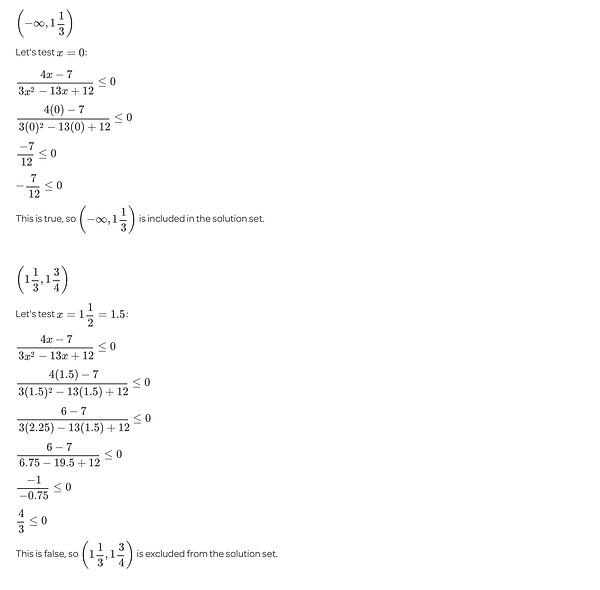 $\left(-\infty, 1\frac{1}{3}\right)$

Let's test $x = 0$:

$\frac{4x-7}{3x^2-13x+12} \leq 0$

$\frac{4(0)-7}{3(0)^2-13(0)+12} \leq 0$

$\frac{-7}{12} \leq 0$

$-\frac{7}{12} \leq 0$

This is true, so $\left(-\infty, 1\frac{1}{3}\right)$ is included in the solution set.

$\left(1\frac{1}{3}, 1\frac{3}{4}\right)$

Let's test $x = 1\frac{1}{2} = 1.5$:

$\frac{4x-7}{3x^2-13x+12} \leq 0$

$\frac{4(1.5)-7}{3(1.5)^2-13(1.5)+12} \leq 0$

$\frac{6-7}{3(2.25)-13(1.5)+12} \leq 0$

$\frac{6-7}{6.75-19.5+12} \leq 0$

$\frac{-1}{-0.75} \leq 0$

$\frac{4}{3} \leq 0$

This is false, so $\left(1\frac{1}{3}, 1\frac{3}{4}\right)$ is excluded from the solution set.